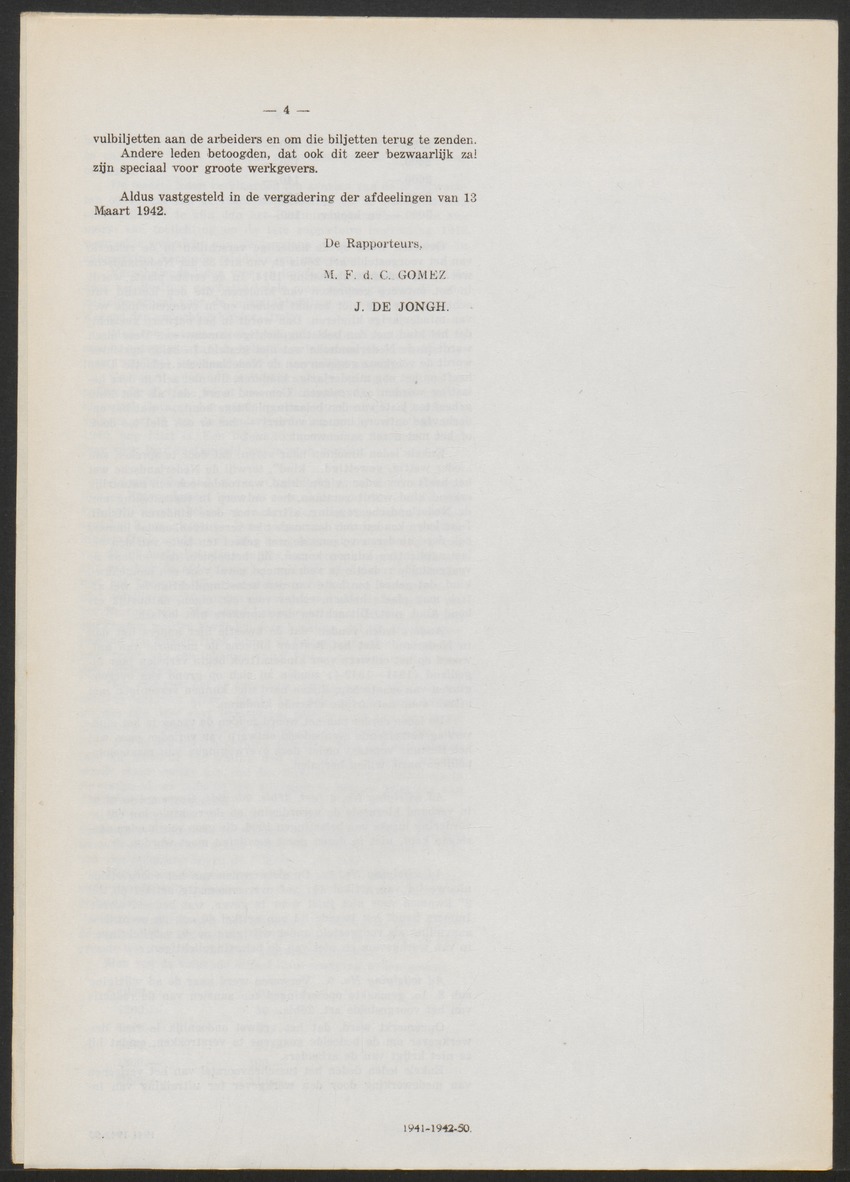 — 4 —

vulbiljetten aan de arbeiders en om die biljetten terug te zenden.
Andere leden betoogden, dat ook dit zeer bezwaarlijk zal zijn speciaal voor groote werkgevers.

Aldus vastgesteld in de vergadering der afdeelingen van 13 Maart 1942.

De Rapporteurs,

M. F. d. C. GOMEZ

J. DE JONGH.

1941-1942-50.